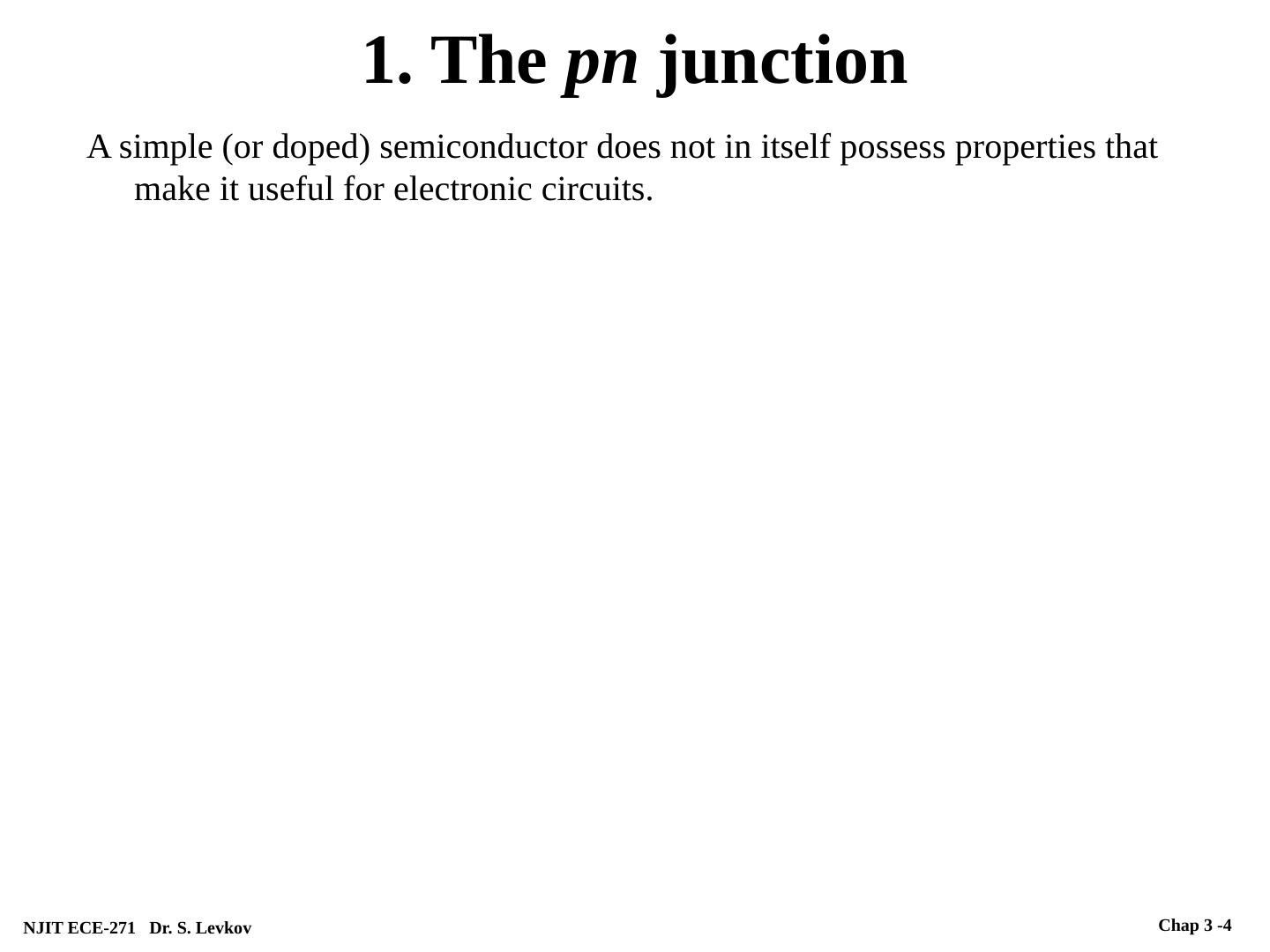 1. The pn junction

A simple (or doped) semiconductor does not in itself possess properties that make it useful for electronic circuits.

NJIT ECE-271 Dr. S. Levkov

Chap 3 -4